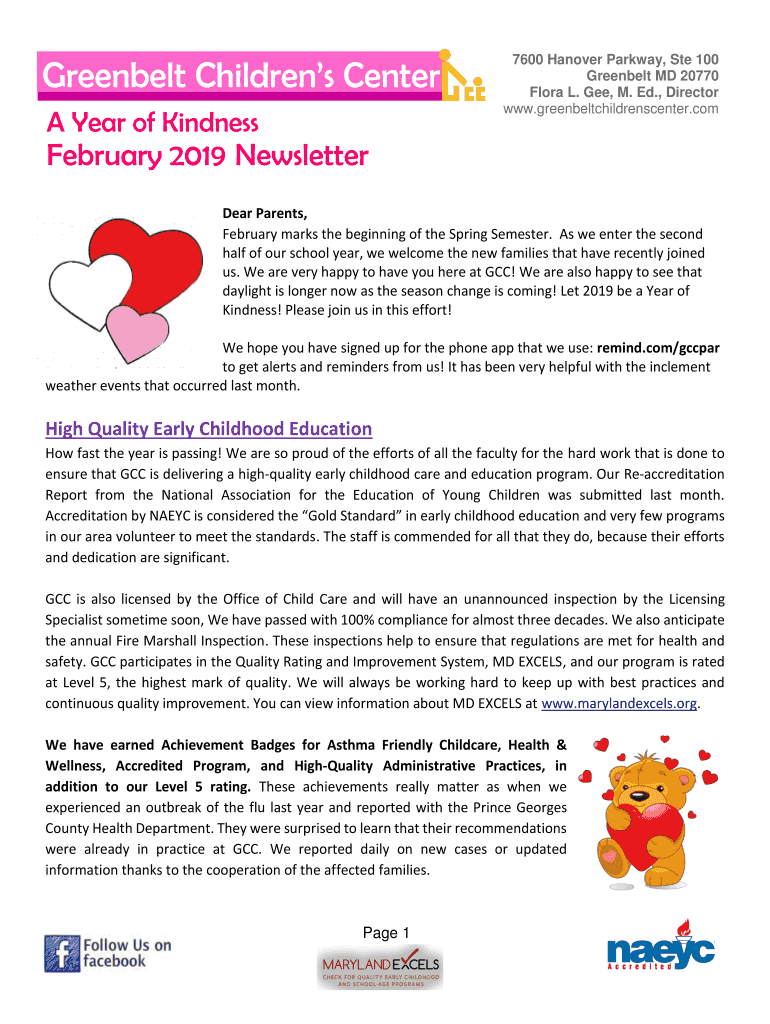 Greenbelt Children's Center

7600 Hanover Parkway, Ste 100
Greenbelt MD 20770
Flora L. Gee, M. Ed., Director
www.greenbeltchildrenscenter.com

A Year of Kindness
February 2019 Newsletter

Dear Parents,
February marks the beginning of the Spring Semester. As we enter the second half of our school year, we welcome the new families that have recently joined us. We are very happy to have you here at GCC! We are also happy to see that daylight is longer now as the season change is coming! Let 2019 be a Year of Kindness! Please join us in this effort!

We hope you have signed up for the phone app that we use: remind.com/gccpar to get alerts and reminders from us! It has been very helpful with the inclement weather events that occurred last month.

High Quality Early Childhood Education

How fast the year is passing! We are so proud of the efforts of all the faculty for the hard work that is done to ensure that GCC is delivering a high-quality early childhood care and education program. Our Re-accreditation Report from the National Association for the Education of Young Children was submitted last month. Accreditation by NAEYC is considered the "Gold Standard" in early childhood education and very few programs in our area volunteer to meet the standards. The staff is commended for all that they do, because their efforts and dedication are significant.

GCC is also licensed by the Office of Child Care and will have an unannounced inspection by the Licensing Specialist sometime soon, We have passed with 100% compliance for almost three decades. We also anticipate the annual Fire Marshall Inspection. These inspections help to ensure that regulations are met for health and safety. GCC participates in the Quality Rating and Improvement System, MD EXCELS, and our program is rated at Level 5, the highest mark of quality. We will always be working hard to keep up with best practices and continuous quality improvement. You can view information about MD EXCELS at www.marylandexcels.org.

We have earned Achievement Badges for Asthma Friendly Childcare, Health & Wellness, Accredited Program, and High-Quality Administrative Practices, in addition to our Level 5 rating. These achievements really matter as when we experienced an outbreak of the flu last year and reported with the Prince Georges County Health Department. They were surprised to learn that their recommendations were already in practice at GCC. We reported daily on new cases or updated information thanks to the cooperation of the affected families.

Page 1

Follow Us on facebook

MARYLAND EXCELS
CHECK FOR QUALITY EARLY CHILDHOOD AND SCHOOL-AGE PROGRAMS

naeyc
Accredited